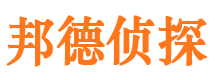 邦德侦探